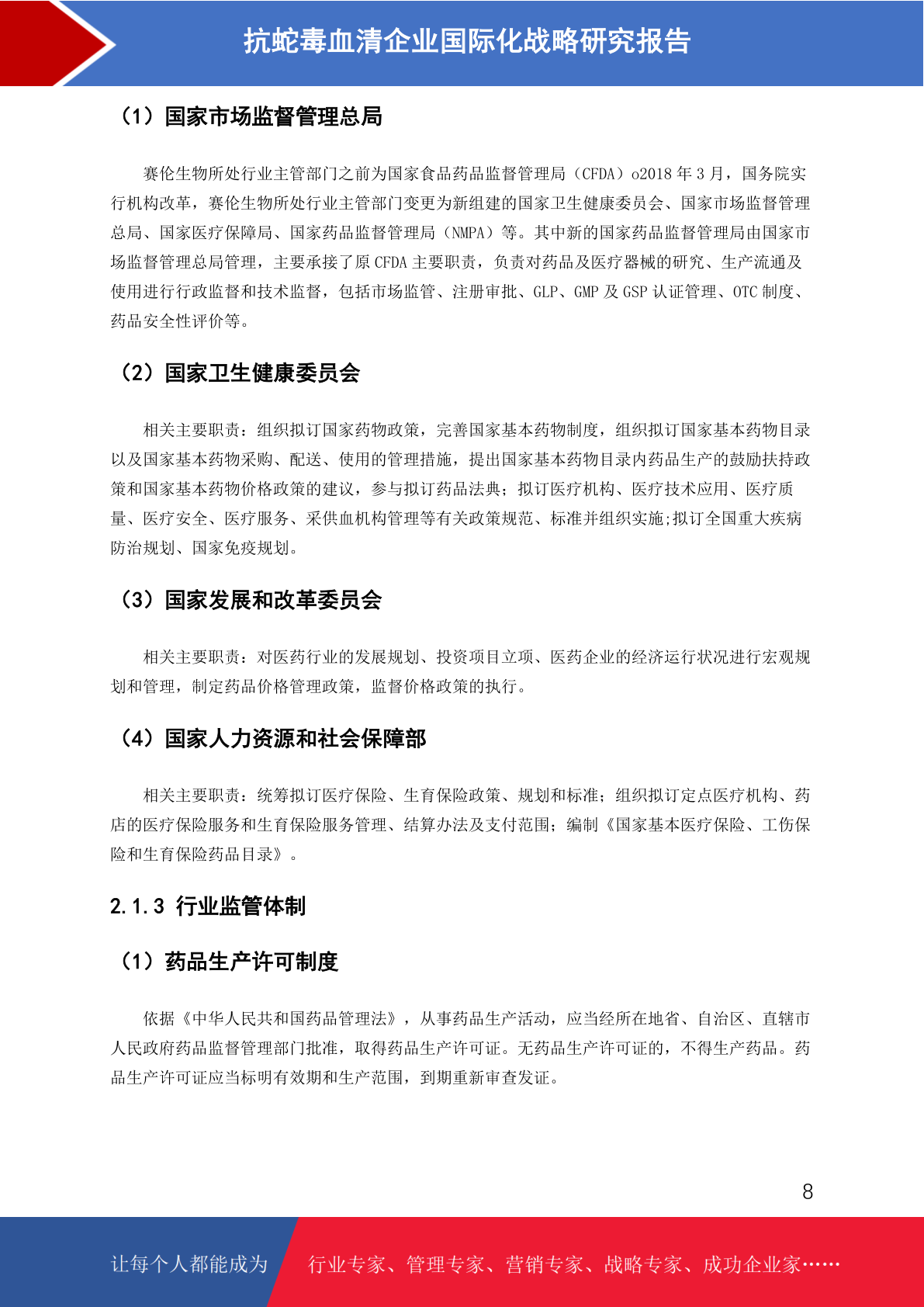 抗蛇毒血清企业国际化战略研究报告

（1）国家市场监督管理总局

赛伦生物所处行业主管部门之前为国家食品药品监督管理局（CFDA）o2018 年 3 月，国务院实行机构改革，赛伦生物所处行业主管部门变更为新组建的国家卫生健康委员会、国家市场监督管理总局、国家医疗保障局、国家药品监督管理局（NMPA）等。其中新的国家药品监督管理局由国家市场监督管理总局管理，主要承接了原 CFDA 主要职责，负责对药品及医疗器械的研究、生产流通及使用进行行政监督和技术监督，包括市场监管、注册审批、GLP、GMP 及 GSP 认证管理、OTC 制度、药品安全性评价等。

（2）国家卫生健康委员会

相关主要职责：组织拟订国家药物政策，完善国家基本药物制度，组织拟订国家基本药物目录以及国家基本药物采购、配送、使用的管理措施，提出国家基本药物目录内药品生产的鼓励扶持政策和国家基本药物价格政策的建议，参与拟订药品法典；拟订医疗机构、医疗技术应用、医疗质量、医疗安全、医疗服务、采供血机构管理等有关政策规范、标准并组织实施;拟订全国重大疾病防治规划、国家免疫规划。

（3）国家发展和改革委员会

相关主要职责：对医药行业的发展规划、投资项目立项、医药企业的经济运行状况进行宏观规划和管理，制定药品价格管理政策，监督价格政策的执行。

（4）国家人力资源和社会保障部

相关主要职责：统筹拟订医疗保险、生育保险政策、规划和标准；组织拟订定点医疗机构、药店的医疗保险服务和生育保险服务管理、结算办法及支付范围；编制《国家基本医疗保险、工伤保险和生育保险药品目录》。

2.1.3 行业监管体制

（1）药品生产许可制度

依据《中华人民共和国药品管理法》，从事药品生产活动，应当经所在地省、自治区、直辖市人民政府药品监督管理部门批准，取得药品生产许可证。无药品生产许可证的，不得生产药品。药品生产许可证应当标明有效期和生产范围，到期重新审查发证。

8

让每个人都能成为 行业专家、管理专家、营销专家、战略专家、成功企业家……